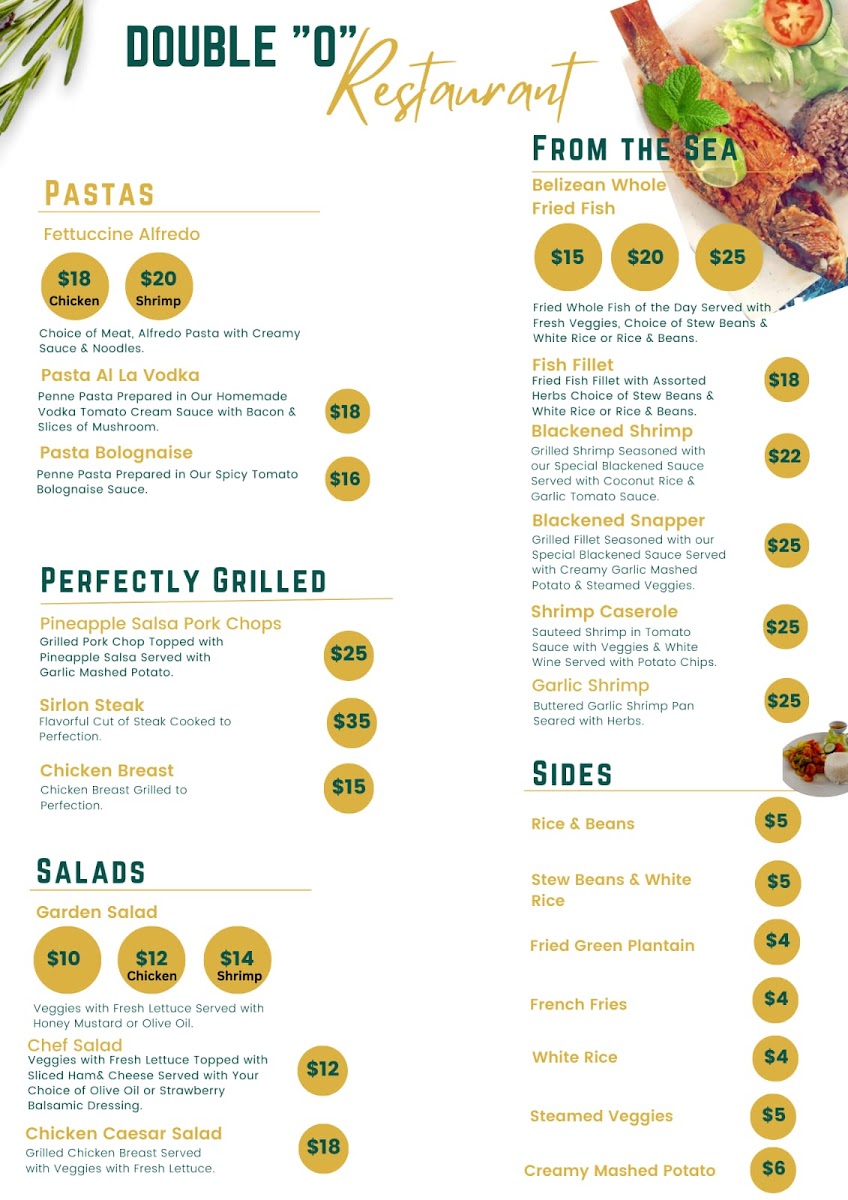 DOUBLE "O" Restaurant

PASTAS

Fettuccine Alfredo

$18 Chicken

$20 Shrimp

Choice of Meat, Alfredo Pasta with Creamy Sauce & Noodles.

Pasta Al La Vodka

Penne Pasta Prepared in Our Homemade Vodka Tomato Cream Sauce with Bacon & Slices of Mushroom.

$18

Pasta Bolognaise

Penne Pasta Prepared in Our Spicy Tomato Bolognaise Sauce.

$16

PERFECTLY GRILLED

Pineapple Salsa Pork Chops

Grilled Pork Chop Topped with Pineapple Salsa Served with Garlic Mashed Potato.

$25

Sirlon Steak

Flavorful Cut of Steak Cooked to Perfection.

$35

Chicken Breast

Chicken Breast Grilled to Perfection.

$15

SALADS

Garden Salad

$10

$12 Chicken

$14 Shrimp

Veggies with Fresh Lettuce Served with Honey Mustard or Olive Oil.

Chef Salad

Veggies with Fresh Lettuce Topped with Sliced Ham& Cheese Served with Your Choice of Olive Oil or Strawberry Balsamic Dressing.

$12

Chicken Caesar Salad

Grilled Chicken Breast Served with Veggies with Fresh Lettuce.

$18

FROM THE SEA

Belizean Whole Fried Fish

$15

$20

$25

Fried Whole Fish of the Day Served with Fresh Veggies, Choice of Stew Beans & White Rice or Rice & Beans.

Fish Fillet

Fried Fish Fillet with Assorted Herbs Choice of Stew Beans & White Rice or Rice & Beans.

$18

Blackened Shrimp

Grilled Shrimp Seasoned with our Special Blackened Sauce Served with Coconut Rice & Garlic Tomato Sauce.

$22

Blackened Snapper

Grilled Fillet Seasoned with our Special Blackened Sauce Served with Creamy Garlic Mashed Potato & Steamed Veggies.

$25

Shrimp Caserole

Sauteed Shrimp in Tomato Sauce with Veggies & White Wine Served with Potato Chips.

$25

Garlic Shrimp

Buttered Garlic Shrimp Pan Seared with Herbs.

$25

SIDES

Rice & Beans $5

Stew Beans & White Rice $5

Fried Green Plantain $4

French Fries $4

White Rice $4

Steamed Veggies $5

Creamy Mashed Potato $6